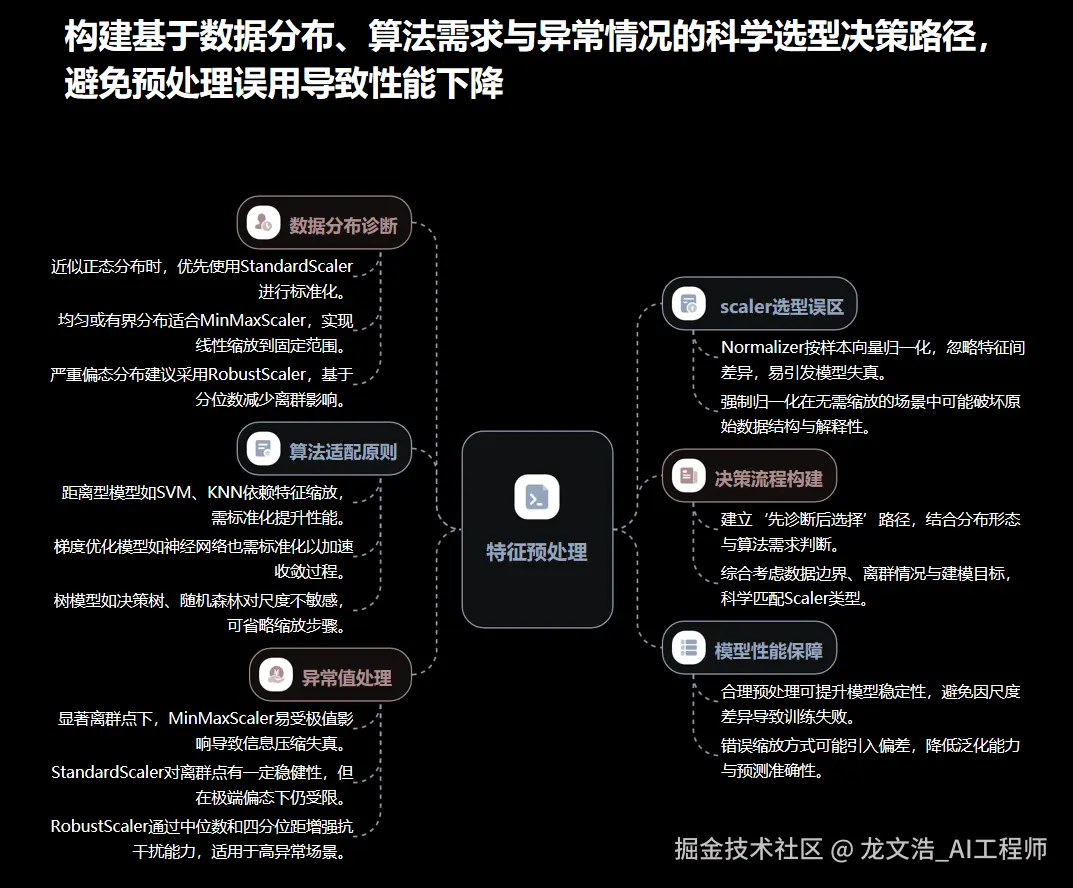 构建基于数据分布、算法需求与异常情况的科学选型决策路径，避免预处理误用导致性能下降

数据分布诊断

近似正态分布时，优先使用StandardScaler进行标准化。

均匀或有界分布适合MinMaxScaler，实现线性缩放到固定范围。

严重偏态分布建议采用RobustScaler，基于分位数减少离群影响。

算法适配原则

距离型模型如SVM、KNN依赖特征缩放，需标准化提升性能。

梯度优化模型如神经网络也需标准化以加速收敛过程。

树模型如决策树、随机森林对尺度不敏感，可省略缩放步骤。

异常值处理

显著离群点下，MinMaxScaler易受极值影响导致信息压缩失真。

StandardScaler对离群点有一定稳健性，但在极端偏态下仍受限。

RobustScaler通过中位数和四分位距增强抗干扰能力，适用于高异常场景。

特征预处理

scaler选型误区

Normalizer按样本向量归一化，忽略特征间差异，易引发模型失真。

强制归一化在无需缩放的场景中可能破坏原始数据结构与解释性。

决策流程构建

建立‘先诊断后选择’路径，结合分布形态与算法需求判断。

综合考虑数据边界、离群情况与建模目标，科学匹配Scaler类型。

模型性能保障

合理预处理可提升模型稳定性，避免因尺度差异导致训练失败。

错误缩放方式可能引入偏差，降低泛化能力与预测准确性。

掘金技术社区 @ 龙文浩_AI工程师